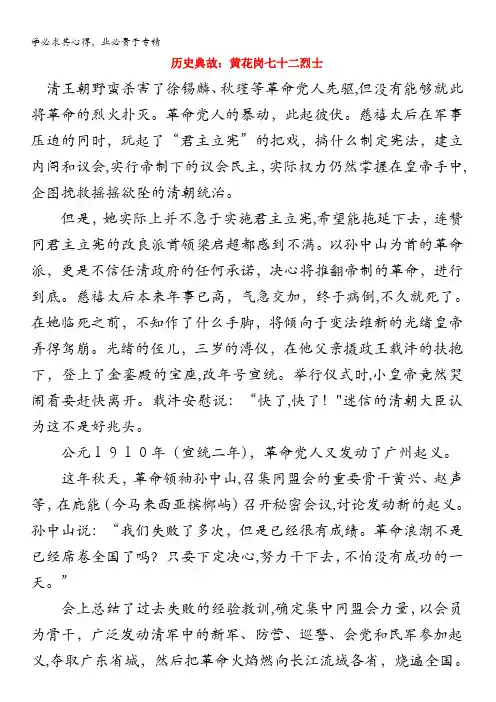 学必求其心得，业必贵于专精

历史典故：黄花岗七十二烈士

清王朝野蛮杀害了徐锡麟、秋瑾等革命党人先驱,但没有能够就此将革命的烈火扑灭。革命党人的暴动，此起彼伏。慈禧太后在军事压迫的同时，玩起了“君主立宪”的把戏，搞什么制定宪法，建立内阁和议会,实行帝制下的议会民主，实际权力仍然掌握在皇帝手中,企图挽救摇摇欲坠的清朝统治。

但是，她实际上并不急于实施君主立宪,希望能拖延下去，连赞同君主立宪的改良派首领梁启超都感到不满。以孙中山为首的革命派，更是不信任清政府的任何承诺，决心将推翻帝制的革命，进行到底。慈禧太后本来年事已高，气急交加，终于病倒,不久就死了。在她临死之前，不知作了什么手脚，将倾向于变法维新的光绪皇帝弄得驾崩。光绪的侄儿，三岁的溥仪，在他父亲摄政王载沣的扶抱下，登上了金銮殿的宝座,改年号宣统。举行仪式时,小皇帝竟然哭闹着要赶快离开。载沣安慰说：“快了,快了！"迷信的清朝大臣认为这不是好兆头。

公元１９１０年（宣统二年），革命党人又发动了广州起义。

这年秋天，革命领袖孙中山,召集同盟会的重要骨干黄兴、赵声等，在庇能（今马来西亚槟榔屿）召开秘密会议,讨论发动新的起义。孙中山说：“我们失败了多次，但是已经很有成绩。革命浪潮不是已经席卷全国了吗？只要下定决心,努力干下去，不怕没有成功的一天。”

会上总结了过去失败的经验教训,确定集中同盟会力量，以会员为骨干，广泛发动清军中的新军、防营、巡警、会党和民军参加起义,夺取广东省城，然后把革命火焰燃向长江流域各省，烧遍全国。